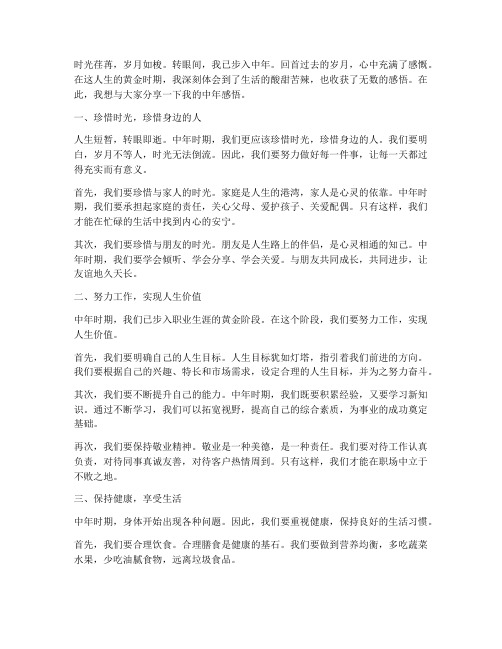 时光荏苒，岁月如梭。转眼间，我已步入中年。回首过去的岁月，心中充满了感慨。在这人生的黄金时期，我深刻体会到了生活的酸甜苦辣，也收获了无数的感悟。在此，我想与大家分享一下我的中年感悟。

一、珍惜时光，珍惜身边的人

人生短暂，转眼即逝。中年时期，我们更应该珍惜时光，珍惜身边的人。我们要明白，岁月不等人，时光无法倒流。因此，我们要努力做好每一件事，让每一天都过得充实而有意义。

首先，我们要珍惜与家人的时光。家庭是人生的港湾，家人是心灵的依靠。中年时期，我们要承担起家庭的责任，关心父母、爱护孩子、关爱配偶。只有这样，我们才能在忙碌的生活中找到内心的安宁。

其次，我们要珍惜与朋友的时光。朋友是人生路上的伴侣，是心灵相通的知己。中年时期，我们要学会倾听、学会分享、学会关爱。与朋友共同成长，共同进步，让友谊地久天长。

二、努力工作，实现人生价值

中年时期，我们已步入职业生涯的黄金阶段。在这个阶段，我们要努力工作，实现人生价值。

首先，我们要明确自己的人生目标。人生目标犹如灯塔，指引着我们前进的方向。我们要根据自己的兴趣、特长和市场需求，设定合理的人生目标，并为之努力奋斗。

其次，我们要不断提升自己的能力。中年时期，我们既要积累经验，又要学习新知识。通过不断学习，我们可以拓宽视野，提高自己的综合素质，为事业的成功奠定基础。

再次，我们要保持敬业精神。敬业是一种美德，是一种责任。我们要对待工作认真负责，对待同事真诚友善，对待客户热情周到。只有这样，我们才能在职场中立于不败之地。

三、保持健康，享受生活

中年时期，身体开始出现各种问题。因此，我们要重视健康，保持良好的生活习惯。

首先，我们要合理饮食。合理膳食是健康的基石。我们要做到营养均衡，多吃蔬菜水果，少吃油腻食物，远离垃圾食品。